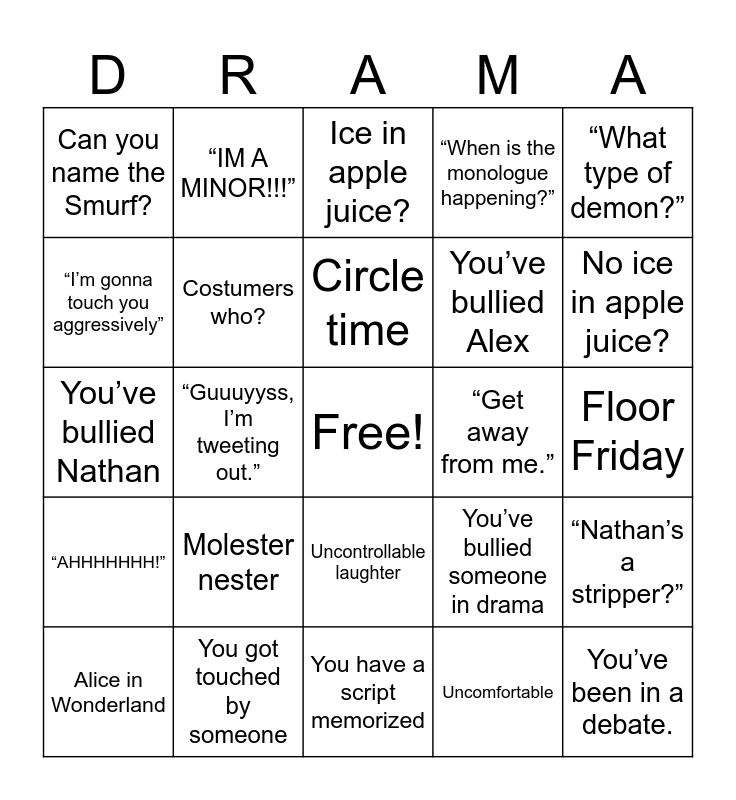 | D | R | A | M | A |
|---|---|---|---|---|
| Can you name the Smurf? | “IM A MINOR!!!” | Ice in apple juice? | “When is the monologue happening?” | “What type of demon?” |
| “I’m gonna touch you aggressively” | Costumers who? | Circle time | You’ve bullied Alex | No ice in apple juice? |
| You’ve bullied Nathan | “Guuuyyss, I’m tweeting out.” | Free! | “Get away from me.” | Floor Friday |
| “AHHHHHHH!” | Molester nester | Uncontrollable laughter | You’ve bullied someone in drama | “Nathan’s a stripper?” |
| Alice in Wonderland | You got touched by someone | You have a script memorized | Uncomfortable | You’ve been in a debate. |